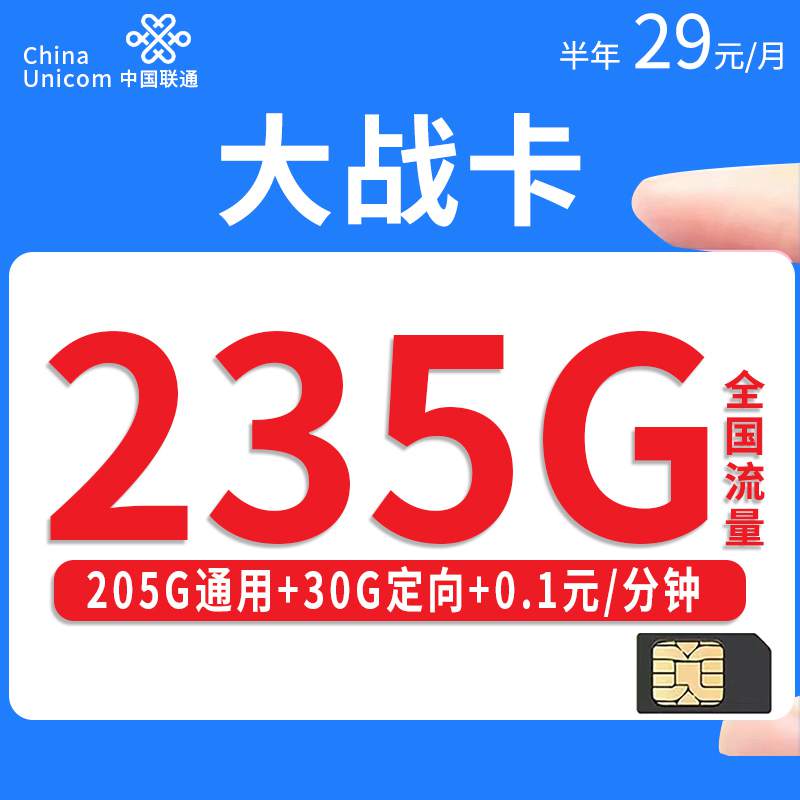 China Unicom 中国联通

半年 29元/月

大战卡

235G

全国流量

205G通用+30G定向+0.1元/分钟